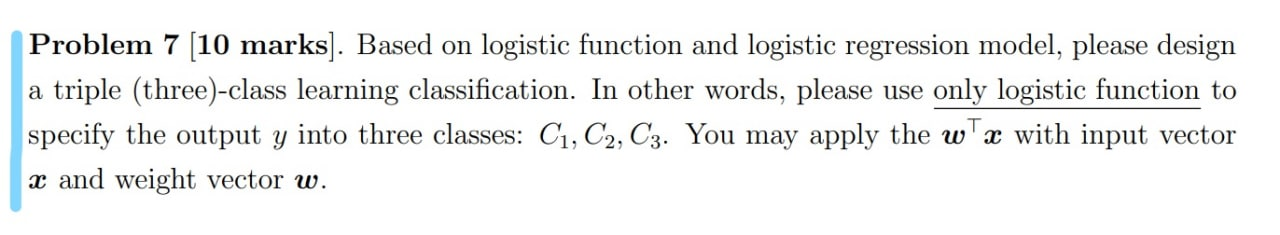 **Problem 7** [**10 marks**]. Based on logistic function and logistic regression model, please design a triple (three)-class learning classification. In other words, please use only logistic function to specify the output $y$ into three classes: $C_1, C_2, C_3$. You may apply the $\boldsymbol{w}^\top \boldsymbol{x}$ with input vector $\boldsymbol{x}$ and weight vector $\boldsymbol{w}$.